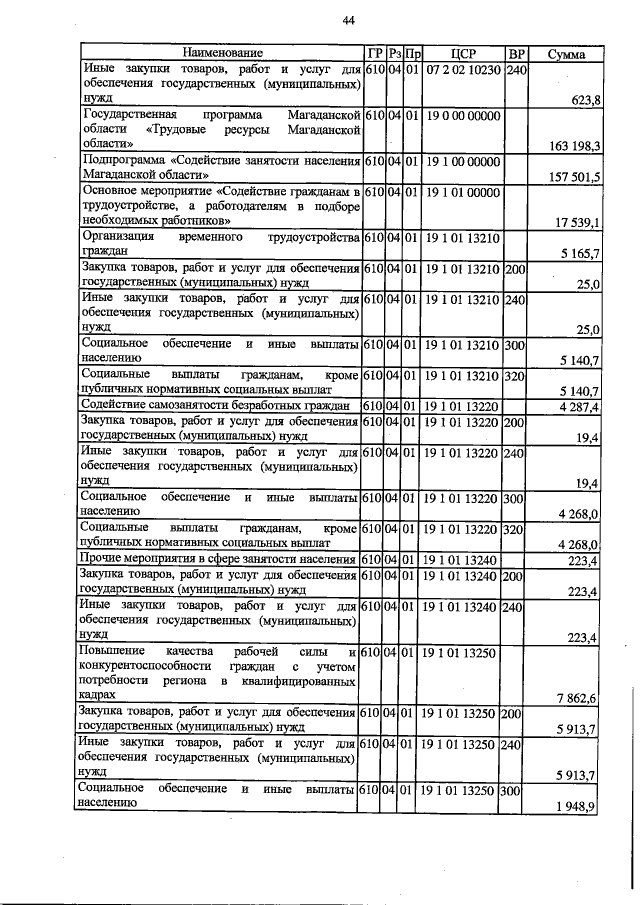 44

| Наименование | ГР | Рз | Пр | ЦСР | ВР | Сумма |
|---|---|---|---|---|---|---|
| Иные закупки товаров, работ и услуг для обеспечения государственных (муниципальных) нужд | 610 | 04 | 01 | 07 2 02 10230 | 240 | 623,8 |
| Государственная программа Магаданской области «Трудовые ресурсы Магаданской области» | 610 | 04 | 01 | 19 0 00 00000 | | 163 198,3 |
| Подпрограмма «Содействие занятости населения Магаданской области» | 610 | 04 | 01 | 19 1 00 00000 | | 157 501,5 |
| Основное мероприятие «Содействие гражданам в трудоустройстве, а работодателям в подборе необходимых работников» | 610 | 04 | 01 | 19 1 01 00000 | | 17 539,1 |
| Организация временного трудоустройства граждан | 610 | 04 | 01 | 19 1 01 13210 | | 5 165,7 |
| Закупка товаров, работ и услуг для обеспечения государственных (муниципальных) нужд | 610 | 04 | 01 | 19 1 01 13210 | 200 | 25,0 |
| Иные закупки товаров, работ и услуг для обеспечения государственных (муниципальных) нужд | 610 | 04 | 01 | 19 1 01 13210 | 240 | 25,0 |
| Социальное обеспечение и иные выплаты населению | 610 | 04 | 01 | 19 1 01 13210 | 300 | 5 140,7 |
| Социальные выплаты гражданам, кроме публичных нормативных социальных выплат | 610 | 04 | 01 | 19 1 01 13210 | 320 | 5 140,7 |
| Содействие самозанятости безработных граждан | 610 | 04 | 01 | 19 1 01 13220 | | 4 287,4 |
| Закупка товаров, работ и услуг для обеспечения государственных (муниципальных) нужд | 610 | 04 | 01 | 19 1 01 13220 | 200 | 19,4 |
| Иные закупки товаров, работ и услуг для обеспечения государственных (муниципальных) нужд | 610 | 04 | 01 | 19 1 01 13220 | 240 | 19,4 |
| Социальное обеспечение и иные выплаты населению | 610 | 04 | 01 | 19 1 01 13220 | 300 | 4 268,0 |
| Социальные выплаты гражданам, кроме публичных нормативных социальных выплат | 610 | 04 | 01 | 19 1 01 13220 | 320 | 4 268,0 |
| Прочие мероприятия в сфере занятости населения | 610 | 04 | 01 | 19 1 01 13240 | | 223,4 |
| Закупка товаров, работ и услуг для обеспечения государственных (муниципальных) нужд | 610 | 04 | 01 | 19 1 01 13240 | 200 | 223,4 |
| Иные закупки товаров, работ и услуг для обеспечения государственных (муниципальных) нужд | 610 | 04 | 01 | 19 1 01 13240 | 240 | 223,4 |
| Повышение качества рабочей силы и конкурентоспособности граждан с учетом потребности региона в квалифицированных кадрах | 610 | 04 | 01 | 19 1 01 13250 | | 7 862,6 |
| Закупка товаров, работ и услуг для обеспечения государственных (муниципальных) нужд | 610 | 04 | 01 | 19 1 01 13250 | 200 | 5 913,7 |
| Иные закупки товаров, работ и услуг для обеспечения государственных (муниципальных) нужд | 610 | 04 | 01 | 19 1 01 13250 | 240 | 5 913,7 |
| Социальное обеспечение и иные выплаты населению | 610 | 04 | 01 | 19 1 01 13250 | 300 | 1 948,9 |